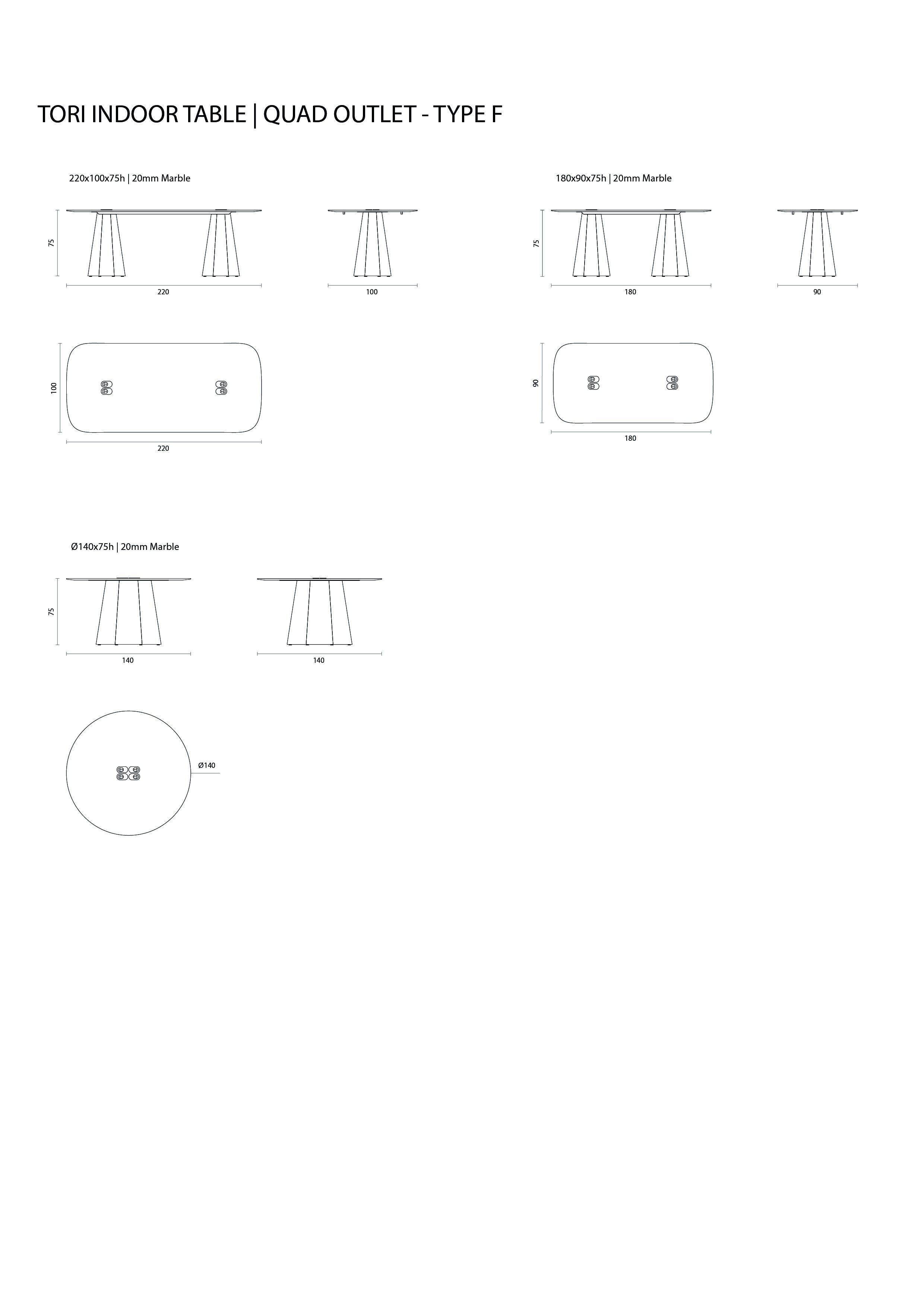 TORI INDOOR TABLE | QUAD OUTLET - TYPE F

220x100x75h | 20mm Marble

75

220

100

100

220

180x90x75h | 20mm Marble

75

180

90

90

180

Ø140x75h | 20mm Marble

75

140

140

Ø140